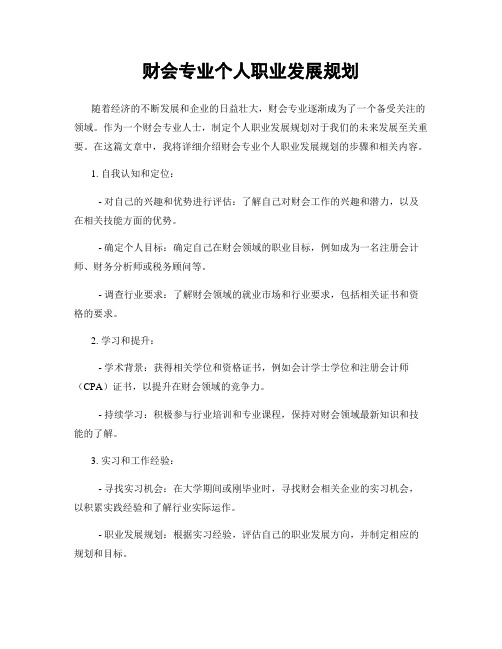 财会专业个人职业发展规划

随着经济的不断发展和企业的日益壮大，财会专业逐渐成为了一个备受关注的领域。作为一个财会专业人士，制定个人职业发展规划对于我们的未来发展至关重要。在这篇文章中，我将详细介绍财会专业个人职业发展规划的步骤和相关内容。

1. 自我认知和定位：

- 对自己的兴趣和优势进行评估：了解自己对财会工作的兴趣和潜力，以及在相关技能方面的优势。

- 确定个人目标：确定自己在财会领域的职业目标，例如成为一名注册会计师、财务分析师或税务顾问等。

- 调查行业要求：了解财会领域的就业市场和行业要求，包括相关证书和资格的要求。

2. 学习和提升：

- 学术背景：获得相关学位和资格证书，例如会计学士学位和注册会计师（CPA）证书，以提升在财会领域的竞争力。

- 持续学习：积极参与行业培训和专业课程，保持对财会领域最新知识和技能的了解。

3. 实习和工作经验：

- 寻找实习机会：在大学期间或刚毕业时，寻找财会相关企业的实习机会，以积累实践经验和了解行业实际运作。

- 职业发展规划：根据实习经验，评估自己的职业发展方向，并制定相应的规划和目标。